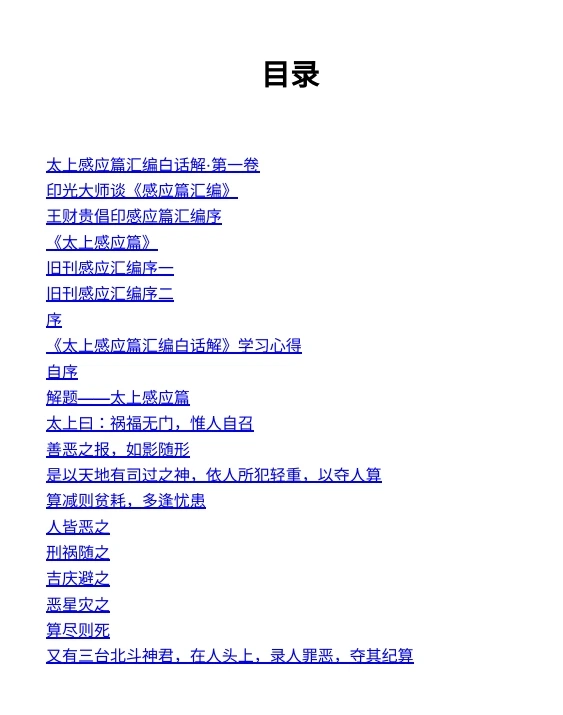 目录

太上感应篇汇编白话解·第一卷
印光大师谈《感应篇汇编》
王财贵倡印感应篇汇编序
《太上感应篇》
旧刊感应汇编序一
旧刊感应汇编序二
序
《太上感应篇汇编白话解》学习心得
自序
解题——太上感应篇
太上曰：祸福无门，惟人自召
善恶之报，如影随形
是以天地有司过之神，依人所犯轻重，以夺人算
算减则贫耗，多逢忧患
人皆恶之
刑祸随之
吉庆避之
恶星灾之
算尽则死
又有三台北斗神君，在人头上，录人罪恶，夺其纪算